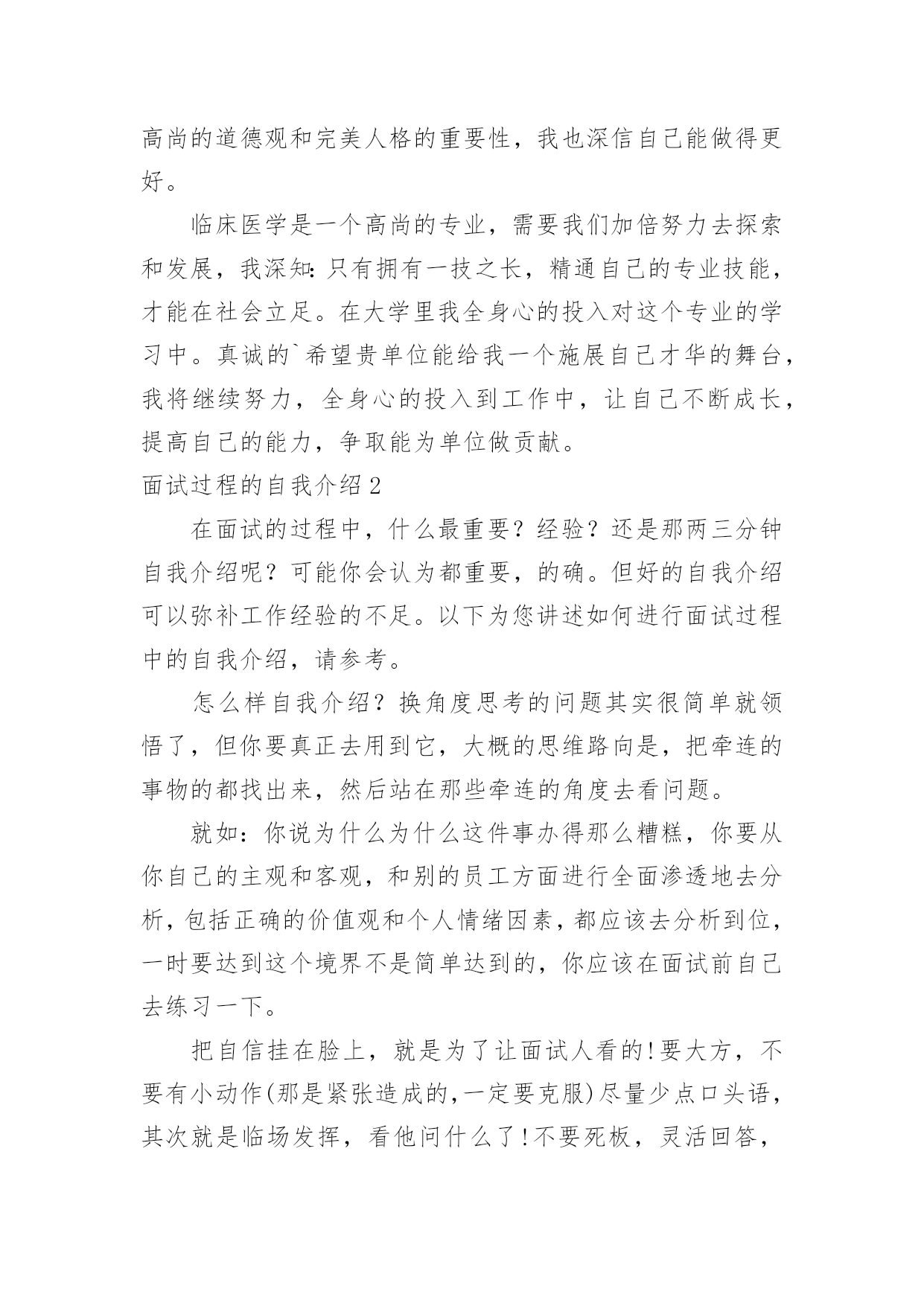 高尚的道德观和完美人格的重要性，我也深信自己能做得更好。

临床医学是一个高尚的专业，需要我们加倍努力去探索和发展，我深知：只有拥有一技之长，精通自己的专业技能，才能在社会立足。在大学里我全身心的投入对这个专业的学习中。真诚的`希望贵单位能给我一个施展自己才华的舞台，我将继续努力，全身心的投入到工作中，让自己不断成长，提高自己的能力，争取能为单位做贡献。

面试过程的自我介绍2

在面试的过程中，什么最重要？经验？还是那两三分钟自我介绍呢？可能你会认为都重要，的确。但好的自我介绍可以弥补工作经验的不足。以下为您讲述如何进行面试过程中的自我介绍，请参考。

怎么样自我介绍？换角度思考的问题其实很简单就领悟了，但你要真正去用到它，大概的思维路向是，把牵连的事物的都找出来，然后站在那些牵连的角度去看问题。

就如：你说为什么为什么这件事办得那么糟糕，你要从你自己的主观和客观，和别的员工方面进行全面渗透地去分析，包括正确的价值观和个人情绪因素，都应该去分析到位，一时要达到这个境界不是简单达到的，你应该在面试前自己去练习一下。

把自信挂在脸上，就是为了让面试人看的!要大方，不要有小动作(那是紧张造成的,一定要克服)尽量少点口头语，其次就是临场发挥，看他问什么了!不要死板，灵活回答，